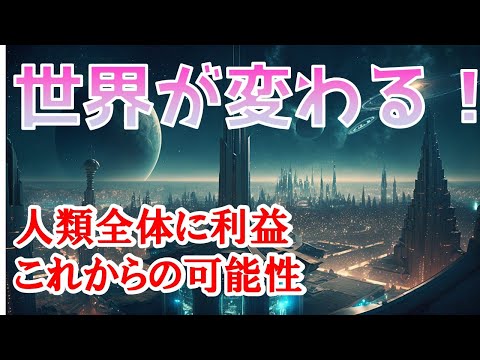 世界が変わる！

人類全体に利益
これからの可能性